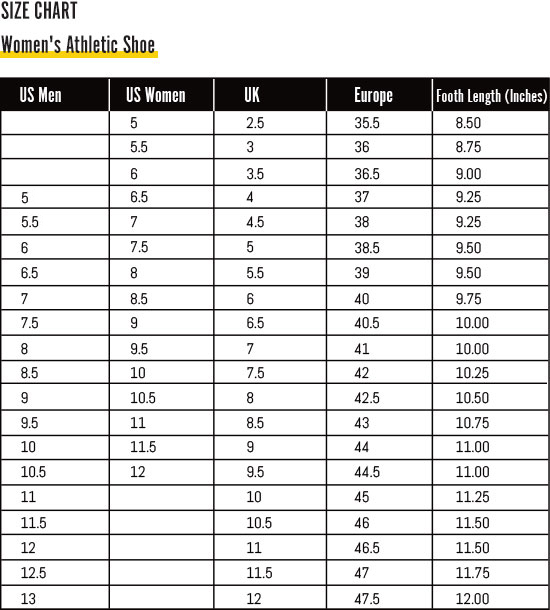 SIZE CHART

Women's Athletic Shoe

| US Men | US Women | UK | Europe | Footh Length (Inches) |
|---|---|---|---|---|
| | 5 | 2.5 | 35.5 | 8.50 |
| | 5.5 | 3 | 36 | 8.75 |
| | 6 | 3.5 | 36.5 | 9.00 |
| 5 | 6.5 | 4 | 37 | 9.25 |
| 5.5 | 7 | 4.5 | 38 | 9.25 |
| 6 | 7.5 | 5 | 38.5 | 9.50 |
| 6.5 | 8 | 5.5 | 39 | 9.50 |
| 7 | 8.5 | 6 | 40 | 9.75 |
| 7.5 | 9 | 6.5 | 40.5 | 10.00 |
| 8 | 9.5 | 7 | 41 | 10.00 |
| 8.5 | 10 | 7.5 | 42 | 10.25 |
| 9 | 10.5 | 8 | 42.5 | 10.50 |
| 9.5 | 11 | 8.5 | 43 | 10.75 |
| 10 | 11.5 | 9 | 44 | 11.00 |
| 10.5 | 12 | 9.5 | 44.5 | 11.00 |
| 11 | | 10 | 45 | 11.25 |
| 11.5 | | 10.5 | 46 | 11.50 |
| 12 | | 11 | 46.5 | 11.50 |
| 12.5 | | 11.5 | 47 | 11.75 |
| 13 | | 12 | 47.5 | 12.00 |